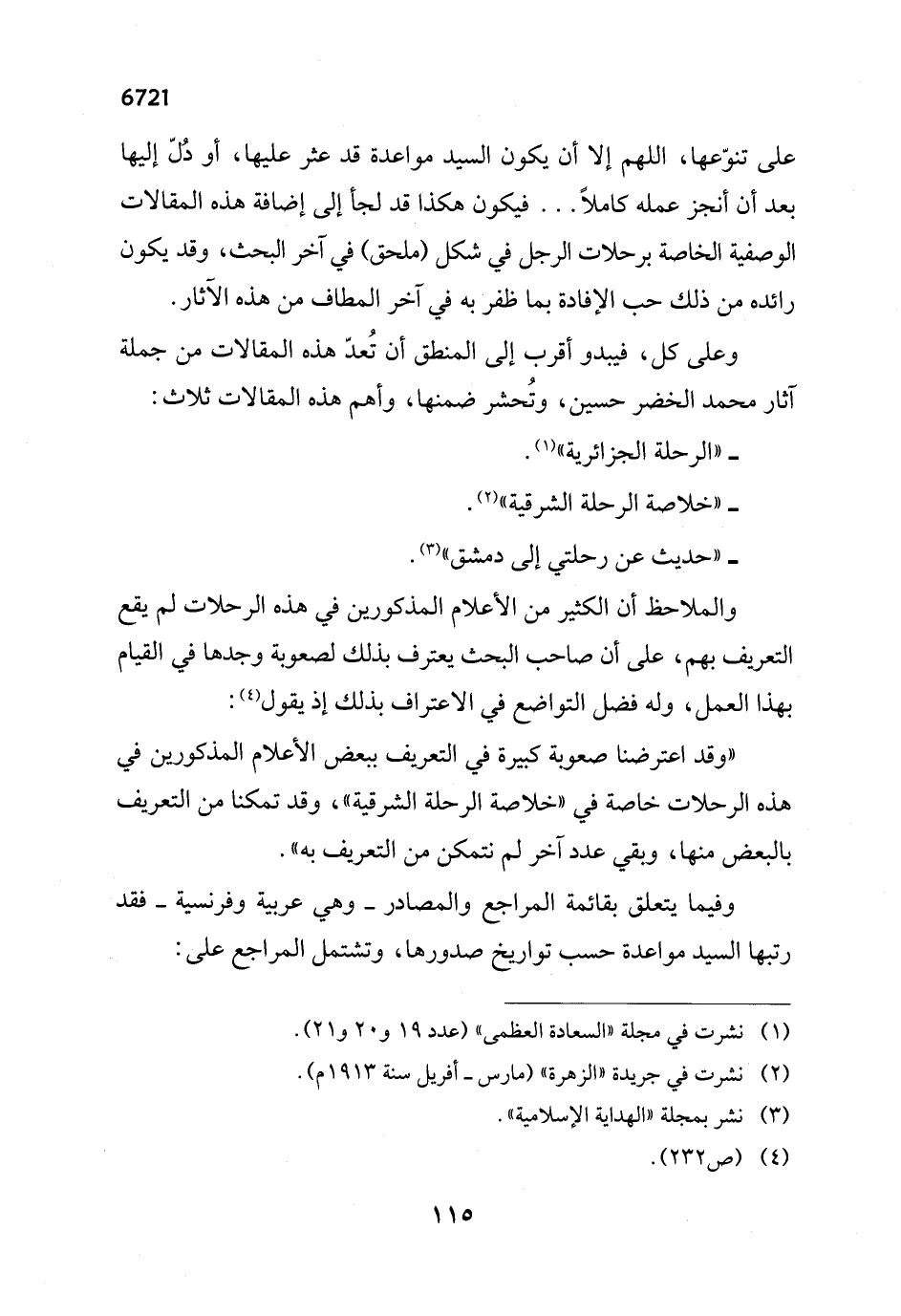 6721

على تنوّعها، اللهم إلا أن يكون السيد مواعدة قد عثر عليها، أو دُلّ إليها بعد أن أنجز عمله كاملاً . . . فيكون هكذا قد لجأ إلى إضافة هذه المقالات الوصفية الخاصة برحلات الرجل في شكل (ملحق) في آخر البحث، وقد يكون رائده من ذلك حب الإفادة بما ظفر به في آخر المطاف من هذه الآثار.

وعلى كل، فيبدو أقرب إلى المنطق أن تُعدّ هذه المقالات من جملة آثار محمد الخضر حسين، وتُحشر ضمنها، وأهم هذه المقالات ثلاث:

ـ «الرحلة الجزائرية»$^{(١)}$.

ـ «خلاصة الرحلة الشرقية»$^{(٢)}$.

ـ «حديث عن رحلتي إلى دمشق»$^{(٣)}$.

والملاحظ أن الكثير من الأعلام المذكورين في هذه الرحلات لم يقع التعريف بهم، على أن صاحب البحث يعترف بذلك لصعوبة وجدها في القيام بهذا العمل، وله فضل التواضع في الاعتراف بذلك إذ يقول$^{(٤)}$:

«وقد اعترضنا صعوبة كبيرة في التعريف ببعض الأعلام المذكورين في هذه الرحلات خاصة في «خلاصة الرحلة الشرقية»، وقد تمكنا من التعريف بالبعض منها، وبقي عدد آخر لم نتمكن من التعريف به».

وفيما يتعلق بقائمة المراجع والمصادر ـ وهي عربية وفرنسية ـ فقد رتبها السيد مواعدة حسب تواريخ صدورها، وتشتمل المراجع على:

(١) نشرت في مجلة «السعادة العظمى» (عدد ١٩ و٢٠ و٢١).
(٢) نشرت في جريدة «الزهرة» (مارس ـ أفريل سنة ١٩١٣م).
(٣) نشر بمجلة «الهداية الإسلامية».
(٤) (ص٢٣٢).

١١٥